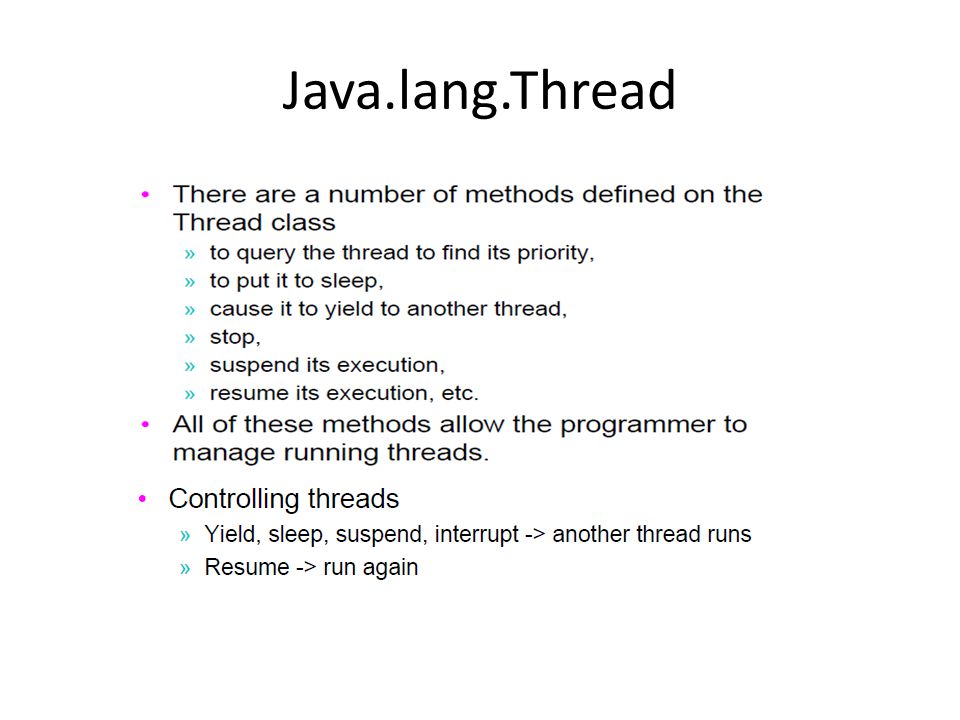 Java.lang.Thread

• There are a number of methods defined on the Thread class
» to query the thread to find its priority,
» to put it to sleep,
» cause it to yield to another thread,
» stop,
» suspend its execution,
» resume its execution, etc.
• All of these methods allow the programmer to manage running threads.

• Controlling threads
» Yield, sleep, suspend, interrupt -> another thread runs
» Resume -> run again